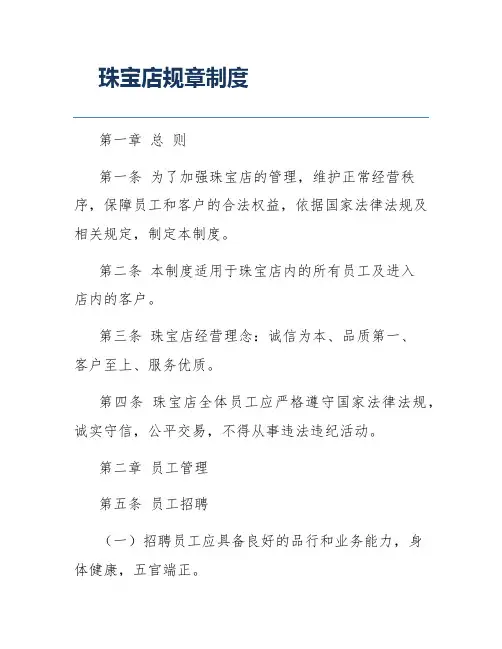 珠宝店规章制度

第一章 总 则

第一条 为了加强珠宝店的管理，维护正常经营秩序，保障员工和客户的合法权益，依据国家法律法规及相关规定，制定本制度。

第二条 本制度适用于珠宝店内的所有员工及进入店内的客户。

第三条 珠宝店经营理念：诚信为本、品质第一、客户至上、服务优质。

第四条 珠宝店全体员工应严格遵守国家法律法规，诚实守信，公平交易，不得从事违法违纪活动。

第二章 员工管理

第五条 员工招聘

（一）招聘员工应具备良好的品行和业务能力，身体健康，五官端正。